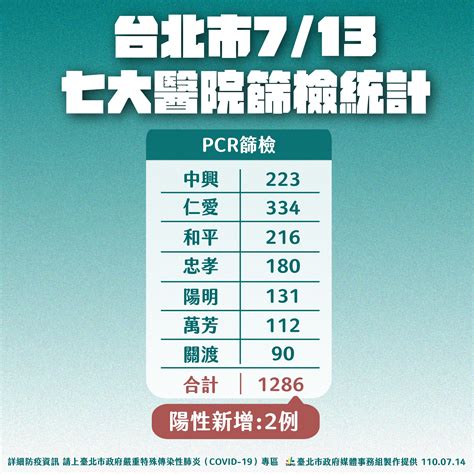 台北市7/13
七大醫院篩檢統計

| PCR篩檢 | |
|---|---|
| 中興 | 223 |
| 仁愛 | 334 |
| 和平 | 216 |
| 忠孝 | 180 |
| 陽明 | 131 |
| 萬芳 | 112 |
| 關渡 | 90 |
| 合計 | 1286 |

陽性新增:2例

詳細防疫資訊 請上臺北市政府嚴重特殊傳染性肺炎（COVID-19）專區 臺北市政府媒體事務組製作提供 110.07.14